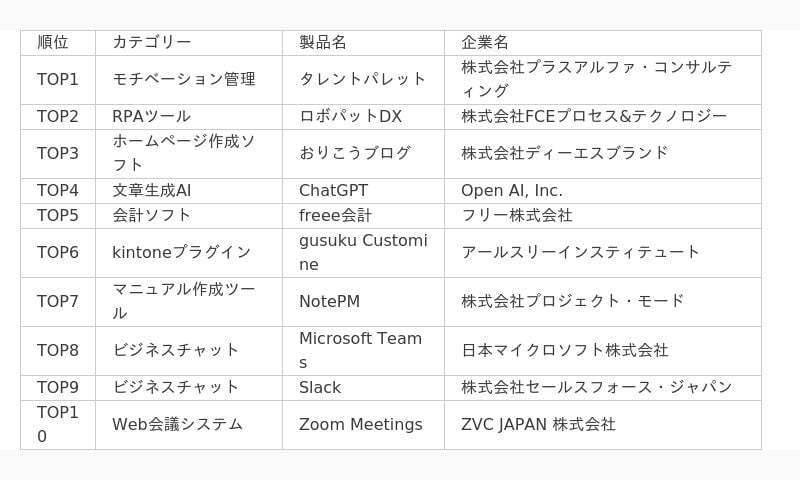 | 順位 | カテゴリー | 製品名 | 企業名 |
|---|---|---|---|
| TOP1 | モチベーション管理 | タレントパレット | 株式会社プラスアルファ・コンサルティング |
| TOP2 | RPAツール | ロボパットDX | 株式会社FCEプロセス&テクノロジー |
| TOP3 | ホームページ作成ソフト | おりこうブログ | 株式会社ディーエスブランド |
| TOP4 | 文章生成AI | ChatGPT | Open AI, Inc. |
| TOP5 | 会計ソフト | freee会計 | フリー株式会社 |
| TOP6 | kintoneプラグイン | gusuku Customine | アールスリーインスティテュート |
| TOP7 | マニュアル作成ツール | NotePM | 株式会社プロジェクト・モード |
| TOP8 | ビジネスチャット | Microsoft Teams | 日本マイクロソフト株式会社 |
| TOP9 | ビジネスチャット | Slack | 株式会社セールスフォース・ジャパン |
| TOP10 | Web会議システム | Zoom Meetings | ZVC JAPAN 株式会社 |